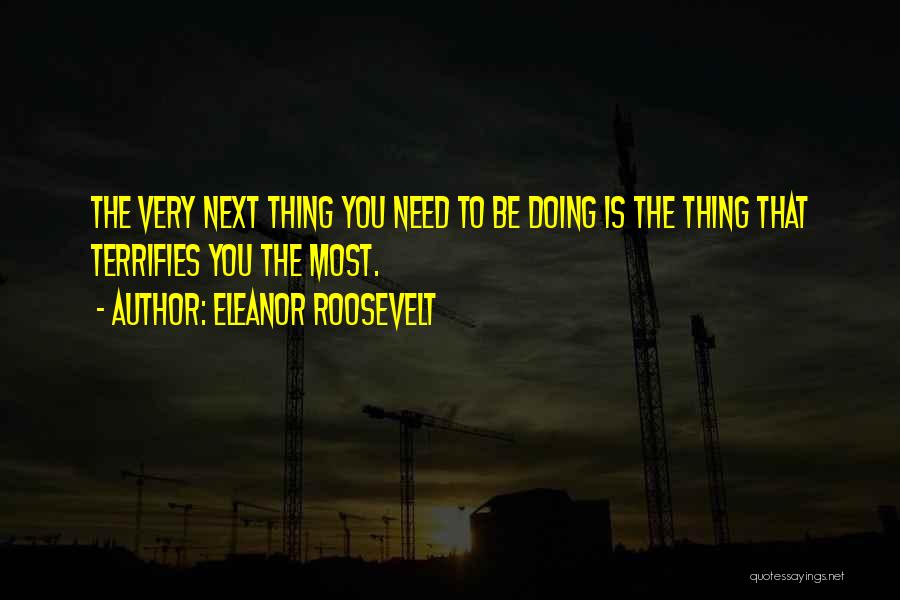 THE VERY NEXT THING YOU NEED TO BE DOING IS THE THING THAT TERRIFIES YOU THE MOST.

- AUTHOR: ELEANOR ROOSEVELT

quotessayings.net